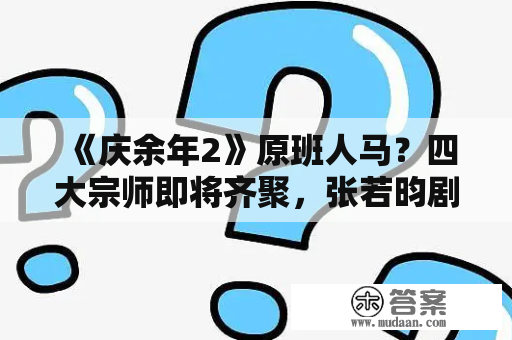 《庆余年2》原班人马？四大宗师即将齐聚，张若昀剧

木 答案
www.mudaan.com